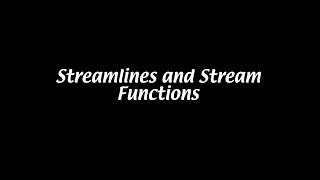 Streamlines and Stream Functions